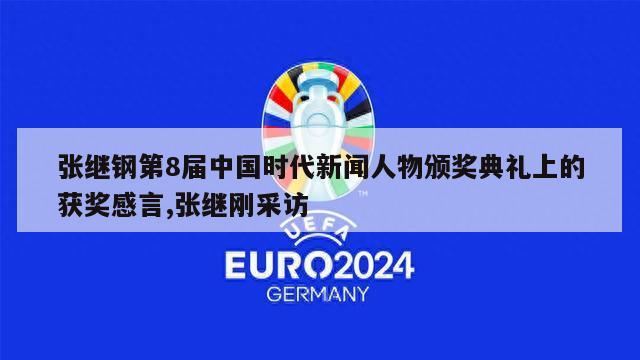 张继钢第8届中国时代新闻人物颁奖典礼上的获奖感言,张继刚采访

TM

UEFA

EURO2024

GERMANY